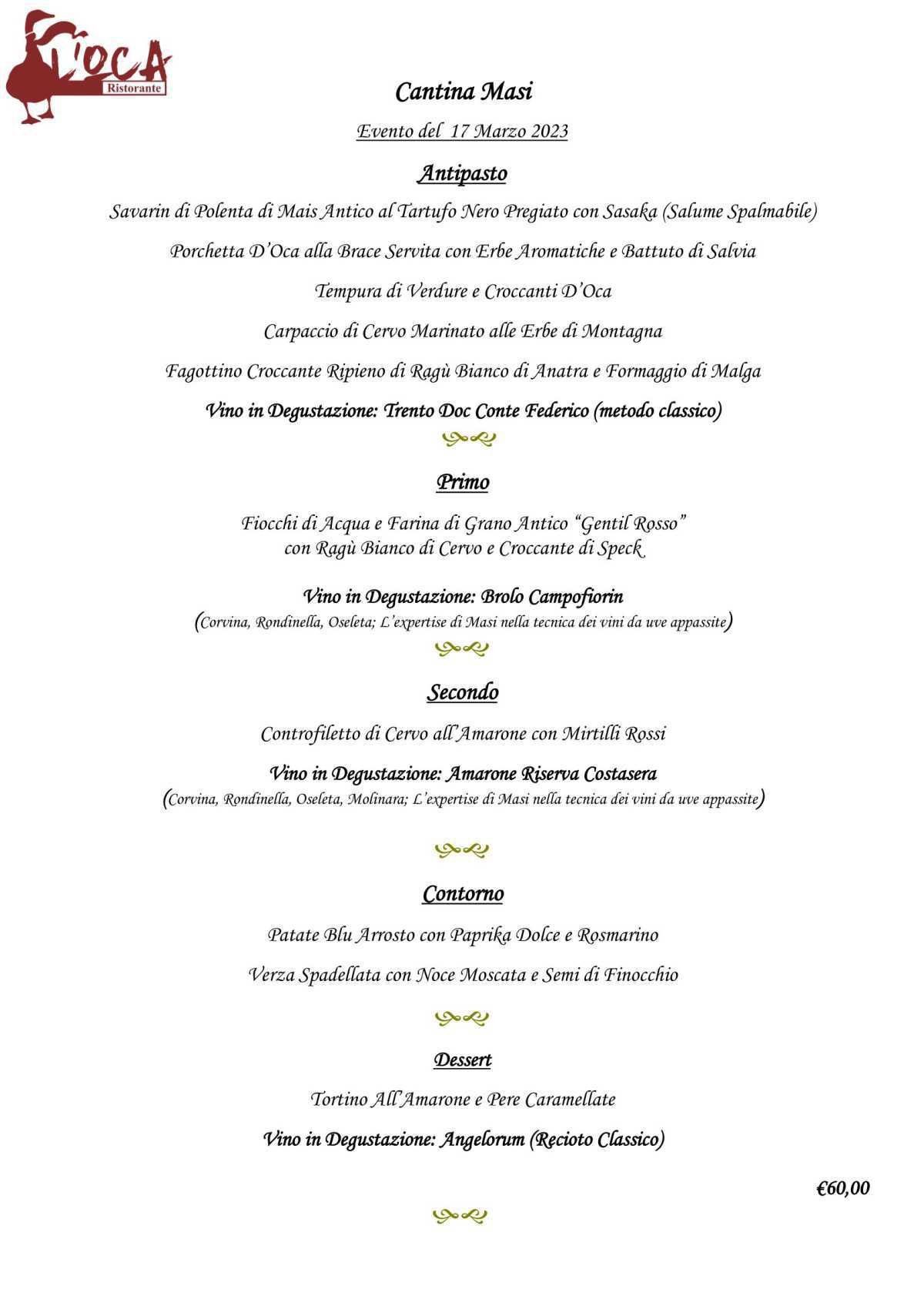 L'OCA
Ristorante

Cantina Masi

Evento del 17 Marzo 2023

Antipasto

Savarin di Polenta di Mais Antico al Tartufo Nero Pregiato con Sasaka (Salume Spalmabile)

Porchetta D'Oca alla Brace Servita con Erbe Aromatiche e Battuto di Salvia

Tempura di Verdure e Croccanti D'Oca

Carpaccio di Cervo Marinato alle Erbe di Montagna

Fagottino Croccante Ripieno di Ragù Bianco di Anatra e Formaggio di Malga

Vino in Degustazione: Trento Doc Conte Federico (metodo classico)

Primo

Fiocchi di Acqua e Farina di Grano Antico "Gentil Rosso" con Ragù Bianco di Cervo e Croccante di Speck

Vino in Degustazione: Brolo Campofiorin
(Corvina, Rondinella, Oseleta; L'expertise di Masi nella tecnica dei vini da uve appassite)

Secondo

Controfiletto di Cervo all'Amarone con Mirtilli Rossi

Vino in Degustazione: Amarone Riserva Costasera
(Corvina, Rondinella, Oseleta, Molinara; L'expertise di Masi nella tecnica dei vini da uve appassite)

Contorno

Patate Blu Arrosto con Paprika Dolce e Rosmarino

Verza Spadellata con Noce Moscata e Semi di Finocchio

Dessert

Tortino All'Amarone e Pere Caramellate

Vino in Degustazione: Angelorum (Recioto Classico)

€60,00